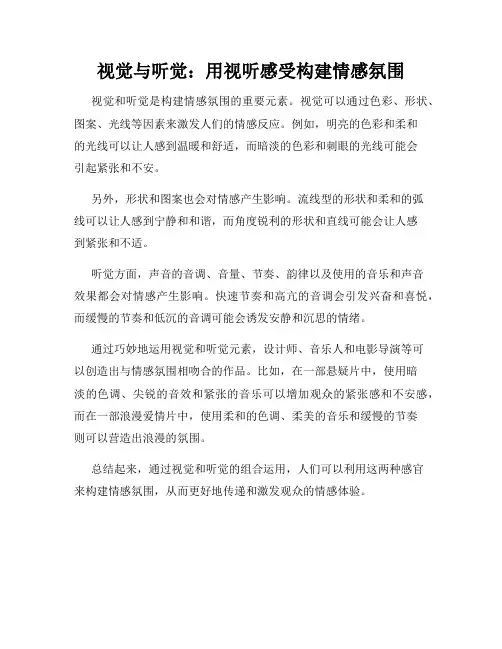 视觉与听觉：用视听感受构建情感氛围

视觉和听觉是构建情感氛围的重要元素。视觉可以通过色彩、形状、图案、光线等因素来激发人们的情感反应。例如，明亮的色彩和柔和的光线可以让人感到温暖和舒适，而暗淡的色彩和刺眼的光线可能会引起紧张和不安。

另外，形状和图案也会对情感产生影响。流线型的形状和柔和的弧线可以让人感到宁静和和谐，而角度锐利的形状和直线可能会让人感到紧张和不适。

听觉方面，声音的音调、音量、节奏、韵律以及使用的音乐和声音效果都会对情感产生影响。快速节奏和高亢的音调会引发兴奋和喜悦，而缓慢的节奏和低沉的音调可能会诱发安静和沉思的情绪。

通过巧妙地运用视觉和听觉元素，设计师、音乐人和电影导演等可以创造出与情感氛围相吻合的作品。比如，在一部悬疑片中，使用暗淡的色调、尖锐的音效和紧张的音乐可以增加观众的紧张感和不安感，而在一部浪漫爱情片中，使用柔和的色调、柔美的音乐和缓慢的节奏则可以营造出浪漫的氛围。

总结起来，通过视觉和听觉的组合运用，人们可以利用这两种感官来构建情感氛围，从而更好地传递和激发观众的情感体验。